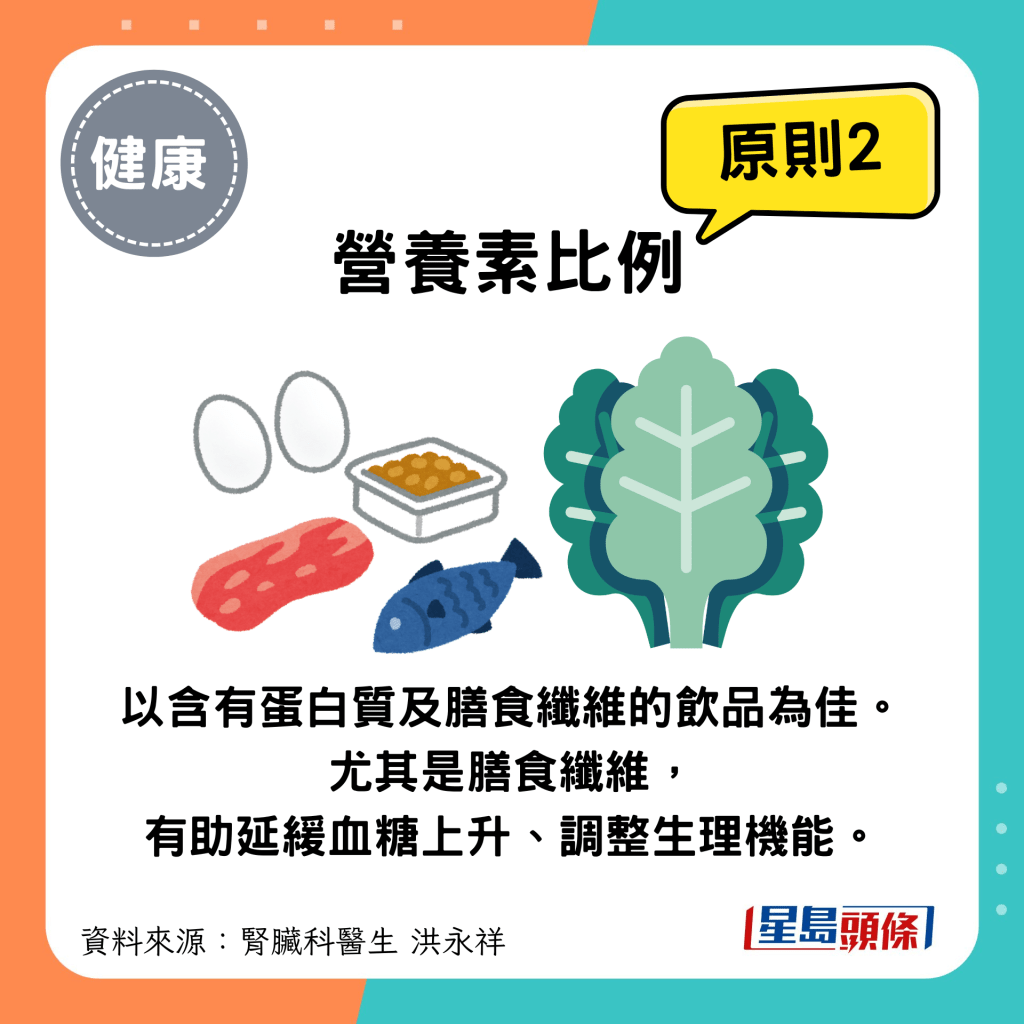 健康

原則2

營養素比例

以含有蛋白質及膳食纖維的飲品為佳。
尤其是膳食纖維，
有助延緩血糖上升、調整生理機能。

資料來源：腎臟科醫生 洪永祥

星島頭條